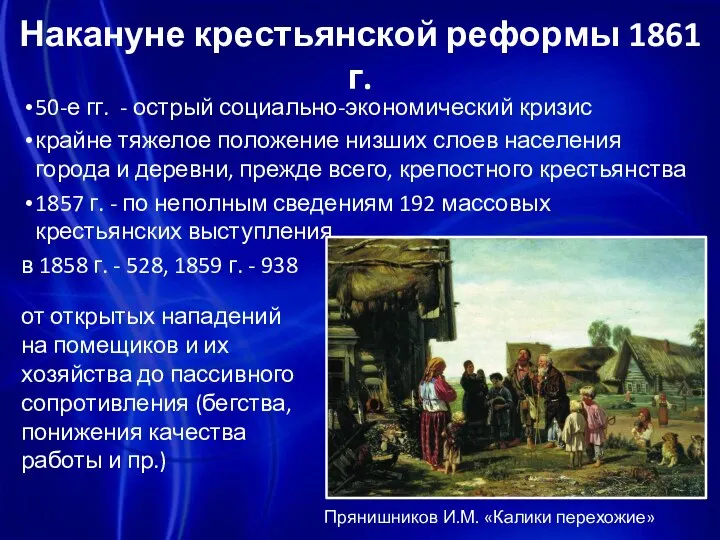 Накануне крестьянской реформы 1861 г.

•50-е гг. - острый социально-экономический кризис

•крайне тяжелое положение низших слоев населения города и деревни, прежде всего, крепостного крестьянства

•1857 г. - по неполным сведениям 192 массовых крестьянских выступления

в 1858 г. - 528, 1859 г. - 938

от открытых нападений на помещиков и их хозяйства до пассивного сопротивления (бегства, понижения качества работы и пр.)

Прянишников И.М. «Калики перехожие»